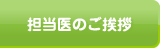 担当医のご挨拶